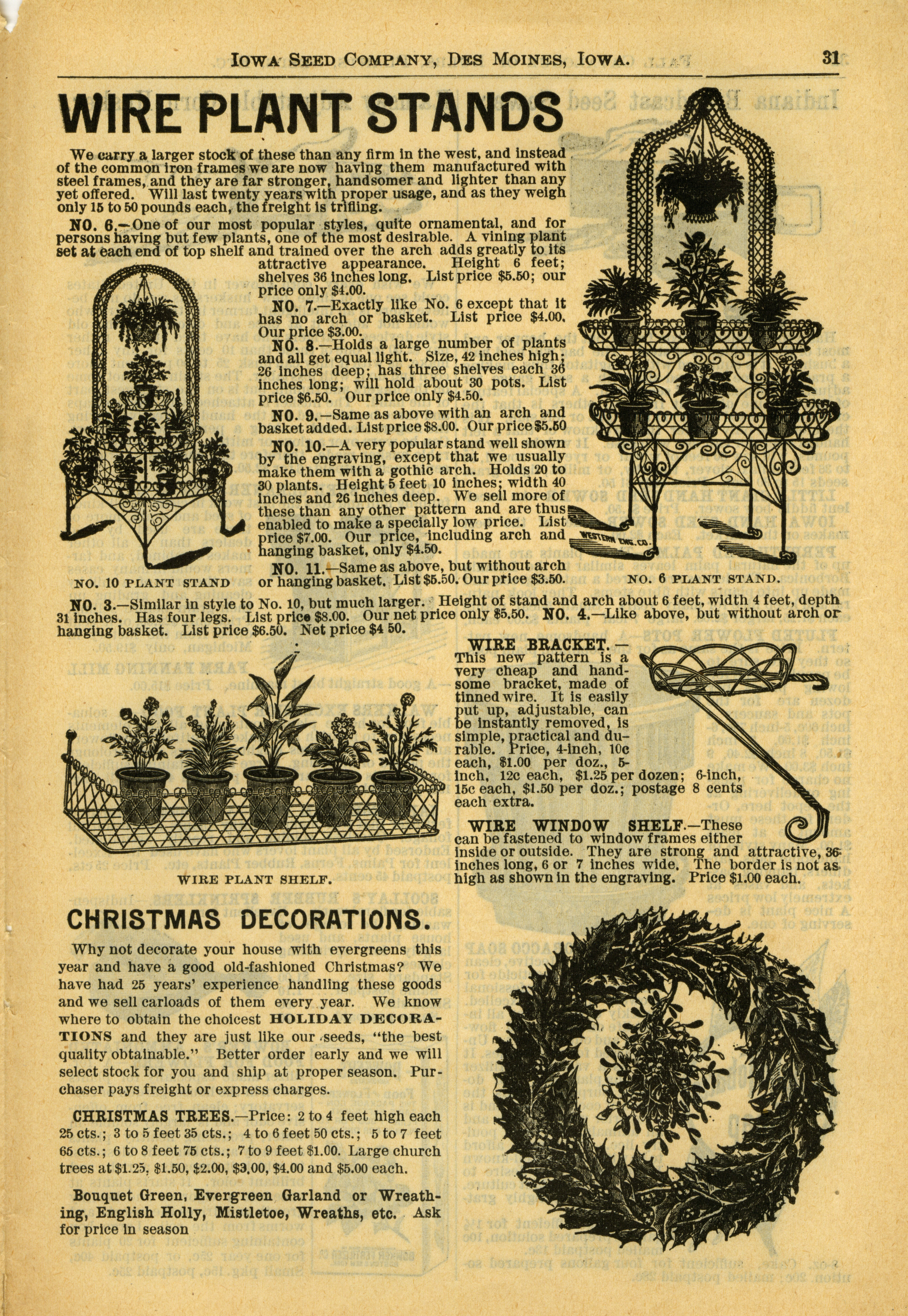 IOWA SEED COMPANY, DES MOINES, IOWA. 31

WIRE PLANT STANDS

We carry a larger stock of these than any firm in the west, and instead of the common iron frames we are now having them manufactured with steel frames, and they are far stronger, handsomer and lighter than any yet offered. Will last twenty years with proper usage, and as they weigh only 15 to 50 pounds each, the freight is trifling.

NO. 6.—One of our most popular styles, quite ornamental, and for persons having but few plants, one of the most desirable. A vining plant set at each end of top shelf and trained over the arch adds greatly to its attractive appearance. Height 6 feet; shelves 36 inches long. List price $5.50; our price only $4.00.

NO. 7.—Exactly like No. 6 except that it has no arch or basket. List price $4.00. Our price $3.00.

NO. 8.—Holds a large number of plants and all get equal light. Size, 42 inches high; 26 inches deep; has three shelves each 36 inches long; will hold about 30 pots. List price $6.50. Our price only $4.50.

NO. 9.—Same as above with an arch and basket added. List price $8.00. Our price $5.50

NO. 10.—A very popular stand well shown by the engraving, except that we usually make them with a gothic arch. Holds 20 to 30 plants. Height 5 feet 10 inches; width 40 inches and 26 inches deep. We sell more of these than any other pattern and are thus enabled to make a specially low price. List price $7.00. Our price, including arch and hanging basket, only $4.50.

NO. 11.—Same as above, but without arch or hanging basket. List $5.50. Our price $3.50.

NO. 10 PLANT STAND

WESTERN ENG. CO.

NO. 6 PLANT STAND.

NO. 3.—Similar in style to No. 10, but much larger. Height of stand and arch about 6 feet, width 4 feet, depth 31 inches. Has four legs. List price $8.00. Our net price only $5.50. NO. 4.—Like above, but without arch or hanging basket. List price $6.50. Net price $4 50.

WIRE PLANT SHELF.

WIRE BRACKET.—This new pattern is a very cheap and handsome bracket, made of tinned wire. It is easily put up, adjustable, can be instantly removed, is simple, practical and durable. Price, 4-inch, 10c each, $1.00 per doz., 5-inch, 12c each, $1.25 per dozen; 6-inch, 15c each, $1.50 per doz.; postage 8 cents each extra.

WIRE WINDOW SHELF.—These can be fastened to window frames either inside or outside. They are strong and attractive, 36 inches long, 6 or 7 inches wide. The border is not as high as shown in the engraving. Price $1.00 each.

CHRISTMAS DECORATIONS.

Why not decorate your house with evergreens this year and have a good old-fashioned Christmas? We have had 25 years' experience handling these goods and we sell carloads of them every year. We know where to obtain the choicest HOLIDAY DECORATIONS and they are just like our seeds, "the best quality obtainable." Better order early and we will select stock for you and ship at proper season. Purchaser pays freight or express charges.

CHRISTMAS TREES.—Price: 2 to 4 feet high each 25 cts.; 3 to 5 feet 35 cts.; 4 to 6 feet 50 cts.; 5 to 7 feet 65 cts.; 6 to 8 feet 75 cts.; 7 to 9 feet $1.00. Large church trees at $1.25, $1.50, $2.00, $3.00, $4.00 and $5.00 each.

Bouquet Green, Evergreen Garland or Wreathing, English Holly, Mistletoe, Wreaths, etc. Ask for price in season